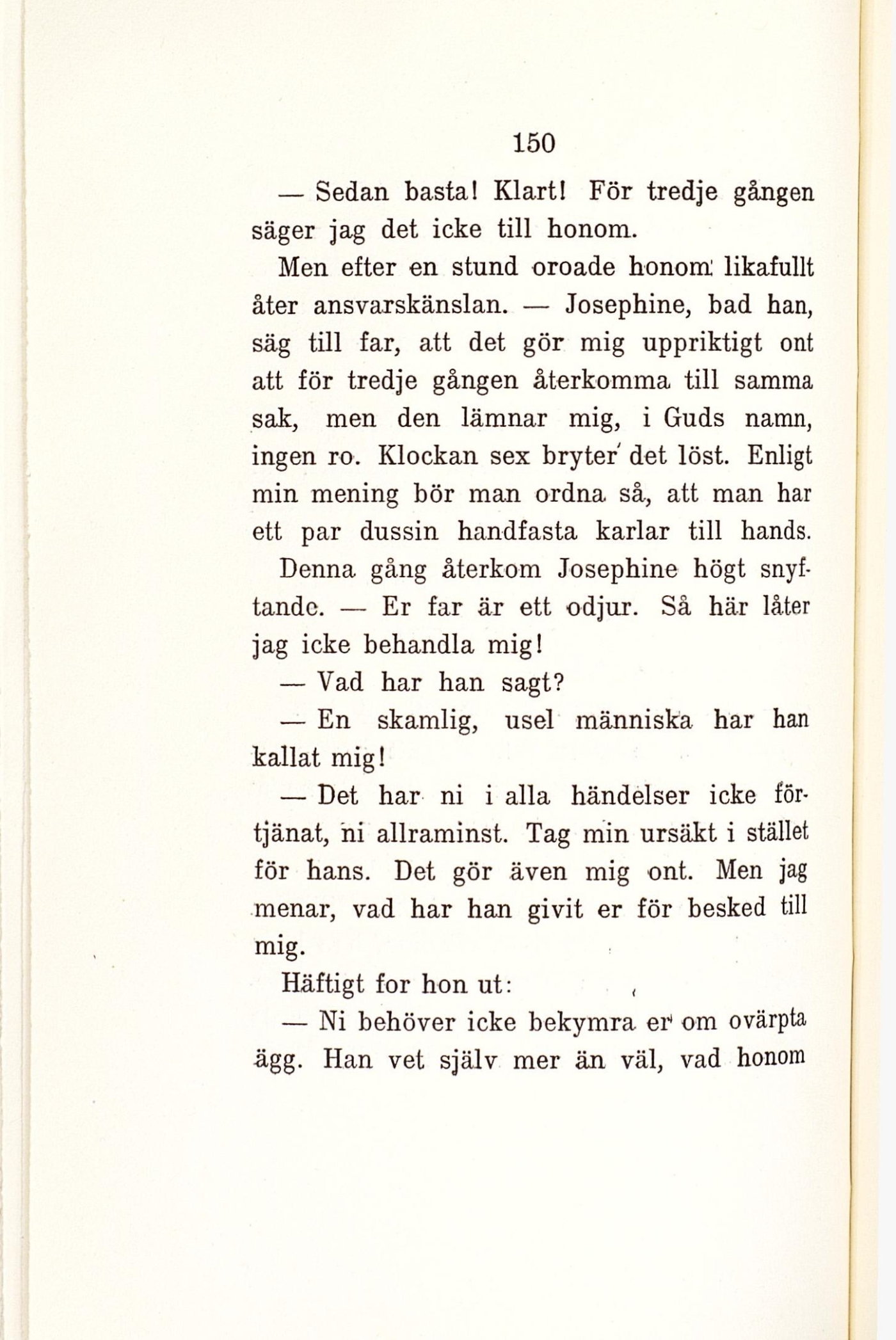 150

— Sedan basta! Klart! För tredje gången säger jag det icke till honom.

Men efter en stund oroade honom likafullt åter ansvarskänslan. — Josephine, bad han, säg till far, att det gör mig uppriktigt ont att för tredje gången återkomma till samma sak, men den lämnar mig, i Guds namn, ingen ro. Klockan sex bryter det löst. Enligt min mening bör man ordna så, att man har ett par dussin handfasta karlar till hands.

Denna gång återkom Josephine högt snyftande. — Er far är ett odjur. Så här låter jag icke behandla mig!

— Vad har han sagt?

— En skamlig, usel människa har han kallat mig!

— Det har ni i alla händelser icke förtjänat, ni allraminst. Tag min ursäkt i stället för hans. Det gör även mig ont. Men jag menar, vad har han givit er för besked till mig.

Häftigt for hon ut:

— Ni behöver icke bekymra er om ovärpta ägg. Han vet själv mer än väl, vad honom